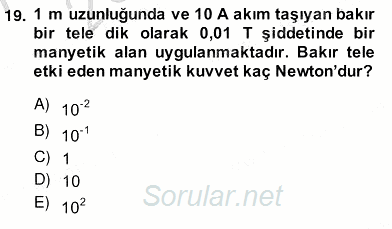 19. 1 m uzunluğunda ve 10 A akım taşıyan bakır bir tele dik olarak 0,01 T şiddetinde bir manyetik alan uygulanmaktadır. Bakır tele etki eden manyetik kuvvet kaç Newton'dur?

A) $10^{-2}$
B) $10^{-1}$
C) 1
D) 10
E) $10^{2}$

Sorular.net